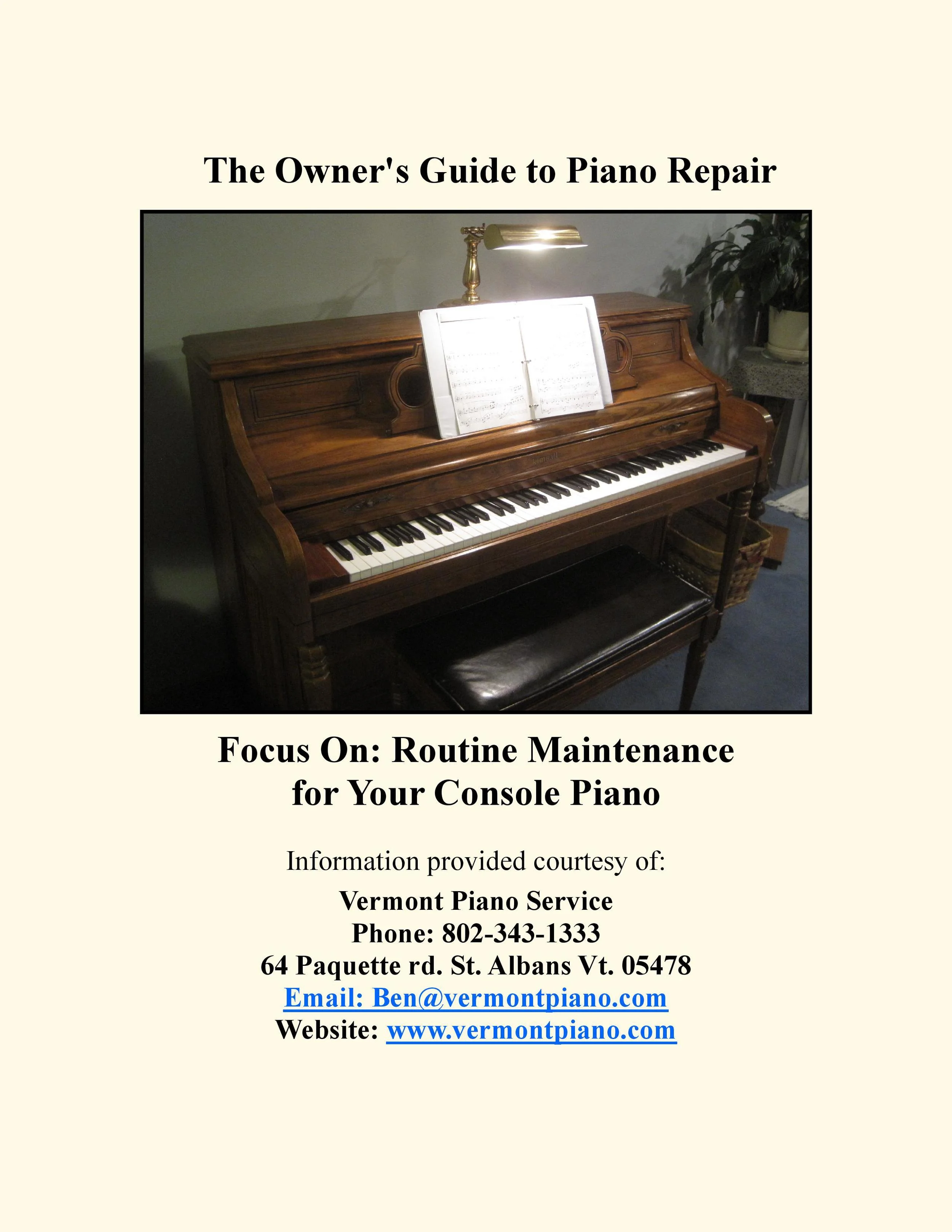 The Owner's Guide to Piano Repair

Focus On: Routine Maintenance for Your Console Piano

Information provided courtesy of:

Vermont Piano Service
Phone: 802-343-1333
64 Paquette rd. St. Albans Vt. 05478
Email: Ben@vermontpiano.com
Website: www.vermontpiano.com